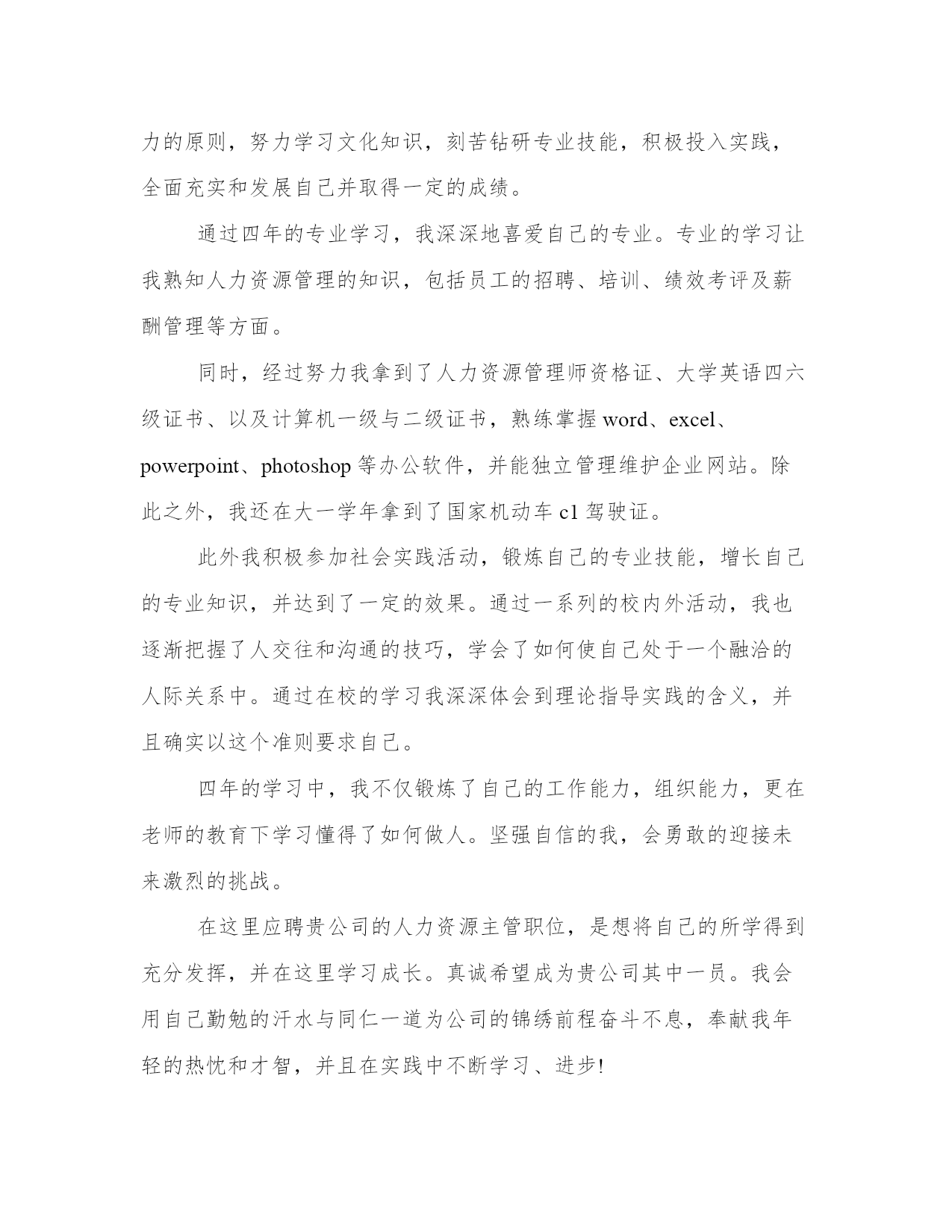 力的原则，努力学习文化知识，刻苦钻研专业技能，积极投入实践，全面充实和发展自己并取得一定的成绩。

通过四年的专业学习，我深深地喜爱自己的专业。专业的学习让我熟知人力资源管理的知识，包括员工的招聘、培训、绩效考评及薪酬管理等方面。

同时，经过努力我拿到了人力资源管理师资格证、大学英语四六级证书、以及计算机一级与二级证书，熟练掌握 word、excel、powerpoint、photoshop 等办公软件，并能独立管理维护企业网站。除此之外，我还在大一学年拿到了国家机动车 c1 驾驶证。

此外我积极参加社会实践活动，锻炼自己的专业技能，增长自己的专业知识，并达到了一定的效果。通过一系列的校内外活动，我也逐渐把握了人交往和沟通的技巧，学会了如何使自己处于一个融洽的人际关系中。通过在校的学习我深深体会到理论指导实践的含义，并且确实以这个准则要求自己。

四年的学习中，我不仅锻炼了自己的工作能力，组织能力，更在老师的教育下学习懂得了如何做人。坚强自信的我，会勇敢的迎接未来激烈的挑战。

在这里应聘贵公司的人力资源主管职位，是想将自己的所学得到充分发挥，并在这里学习成长。真诚希望成为贵公司其中一员。我会用自己勤勉的汗水与同仁一道为公司的锦绣前程奋斗不息，奉献我年轻的热忱和才智，并且在实践中不断学习、进步!